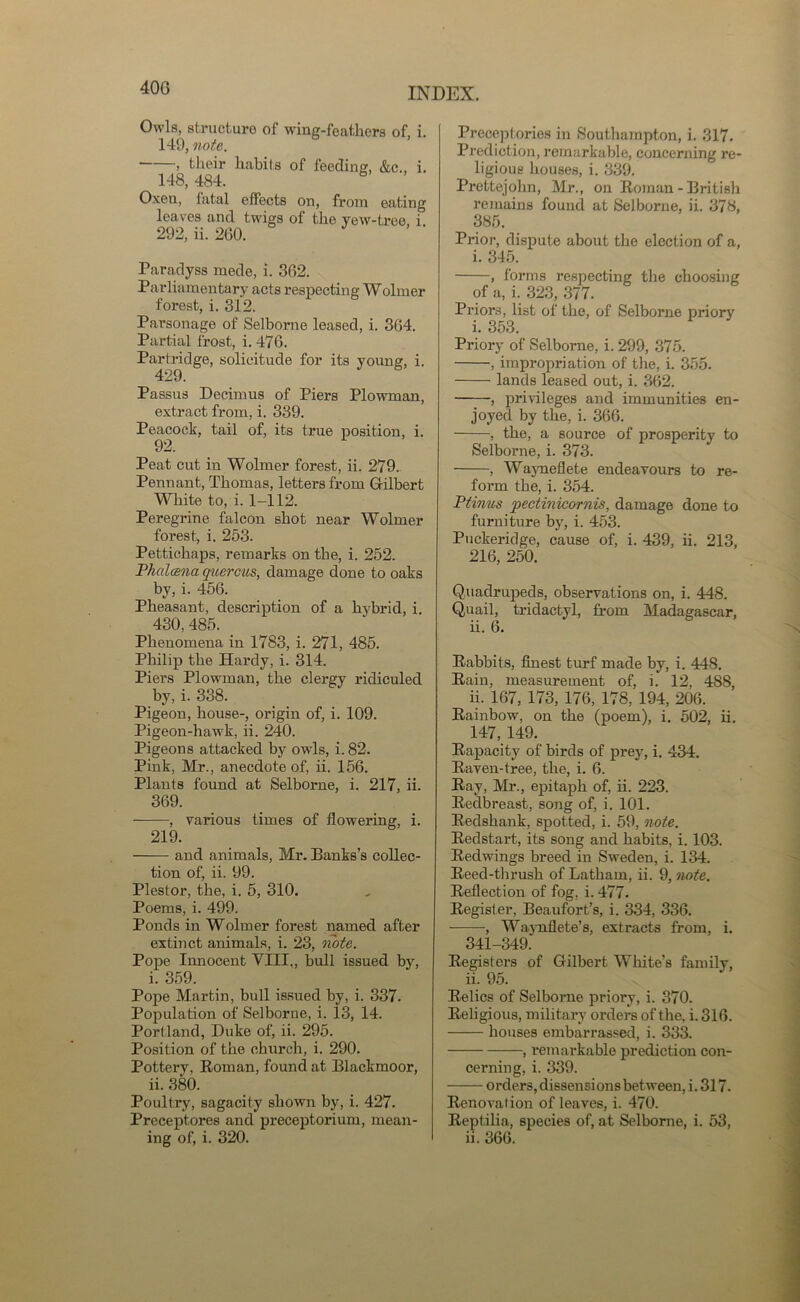 406

INDEX.

Owls, structure of wing-feathers of, i. 149, note.
——, their habits of feeding, &c., i. 148, 484.
Oxen, fatal effects on, from eating leaves and twigs of the yew-tree, i. 292, ii. 260.

Paradyss mede, i. 362.
Parliamentary acts respecting Wolmer forest, i. 312.
Parsonage of Selborne leased, i. 364.
Partial frost, i. 476.
Partridge, solicitude for its young, i. 429.
Passus Decimus of Piers Plowman, extract from, i. 339.
Peacock, tail of, its true position, i. 92.
Peat cut in Wolmer forest, ii. 279.
Pennant, Thomas, letters from Gilbert White to, i. 1–112.
Peregrine falcon shot near Wolmer forest, i. 253.
Pettichaps, remarks on the, i. 252.
Phalæna quercus, damage done to oaks by, i. 456.
Pheasant, description of a hybrid, i. 430, 485.
Phenomena in 1783, i. 271, 485.
Philip the Hardy, i. 314.
Piers Plowman, the clergy ridiculed by, i. 338.
Pigeon, house-, origin of, i. 109.
Pigeon-hawk, ii. 240.
Pigeons attacked by owls, i. 82.
Pink, Mr., anecdote of, ii. 156.
Plants found at Selborne, i. 217, ii. 369.
——, various times of flowering, i. 219.
—— and animals, Mr. Banks's collection of, ii. 99.
Plestor, the, i. 5, 310.
Poems, i. 499.
Ponds in Wolmer forest named after extinct animals, i. 23, note.
Pope Innocent VIII., bull issued by, i. 359.
Pope Martin, bull issued by, i. 337.
Population of Selborne, i. 13, 14.
Portland, Duke of, ii. 295.
Position of the church, i. 290.
Pottery, Roman, found at Blackmoor, ii. 380.
Poultry, sagacity shown by, i. 427.
Preceptores and preceptorium, meaning of, i. 320.

Preceptories in Southampton, i. 317.
Prediction, remarkable, concerning religious houses, i. 339.
Prettejohn, Mr., on Roman-British remains found at Selborne, ii. 378, 385.
Prior, dispute about the election of a, i. 345.
——, forms respecting the choosing of a, i. 323, 377.
Priors, list of the, of Selborne priory i. 353.
Priory of Selborne, i. 299, 375.
——, impropriation of the, i. 355.
—— lands leased out, i. 362.
——, privileges and immunities enjoyed by the, i. 366.
——, the, a source of prosperity to Selborne, i. 373.
——, Wayneflete endeavours to reform the, i. 354.
Ptinus pectinicornis, damage done to furniture by, i. 453.
Puckeridge, cause of, i. 439, ii. 213, 216, 250.

Quadrupeds, observations on, i. 448.
Quail, tridactyl, from Madagascar, ii. 6.

Rabbits, finest turf made by, i. 448.
Rain, measurement of, i. 12, 488, ii. 167, 173, 176, 178, 194, 206.
Rainbow, on the (poem), i. 502, ii. 147, 149.
Rapacity of birds of prey, i. 434.
Raven-tree, the, i. 6.
Ray, Mr., epitaph of, ii. 223.
Redbreast, song of, i. 101.
Redshank, spotted, i. 59, note.
Redstart, its song and habits, i. 103.
Redwings breed in Sweden, i. 134.
Reed-thrush of Latham, ii. 9, note.
Reflection of fog, i. 477.
Register, Beaufort's, i. 334, 336.
——, Waynflete's, extracts from, i. 341–349.
Registers of Gilbert White's family, ii. 95.
Relics of Selborne priory, i. 370.
Religious, military orders of the, i. 316.
—— houses embarrassed, i. 333.
—— ——, remarkable prediction concerning, i. 339.
—— orders, dissensions between, i. 317.
Renovation of leaves, i. 470.
Reptilia, species of, at Selborne, i. 53, ii. 366.